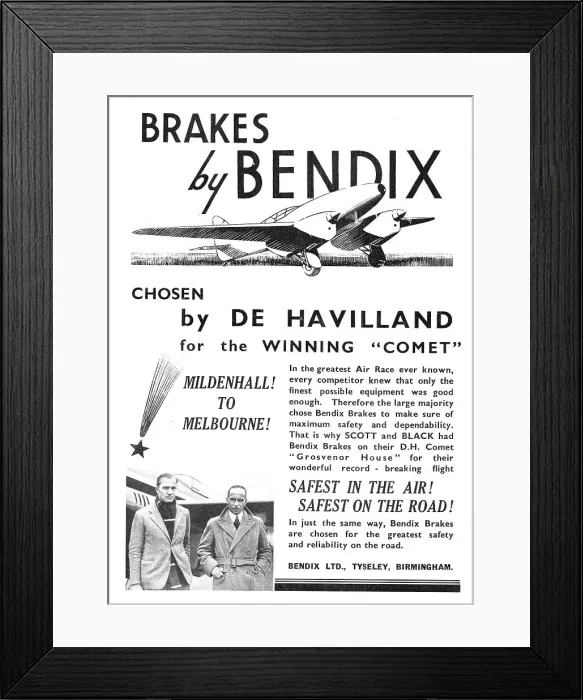 BRAKES by BENDIX

CHOSEN
by DE HAVILLAND
for the WINNING "COMET"

MILDENHALL! TO MELBOURNE!

In the greatest Air Race ever known, every competitor knew that only the finest possible equipment was good enough. Therefore the large majority chose Bendix Brakes to make sure of maximum safety and dependability. That is why SCOTT and BLACK had Bendix Brakes on their D.H. Comet "Grosvenor House" for their wonderful record - breaking flight

SAFEST IN THE AIR!
SAFEST ON THE ROAD!

In just the same way, Bendix Brakes are chosen for the greatest safety and reliability on the road.

BENDIX LTD., TYSELEY, BIRMINGHAM.